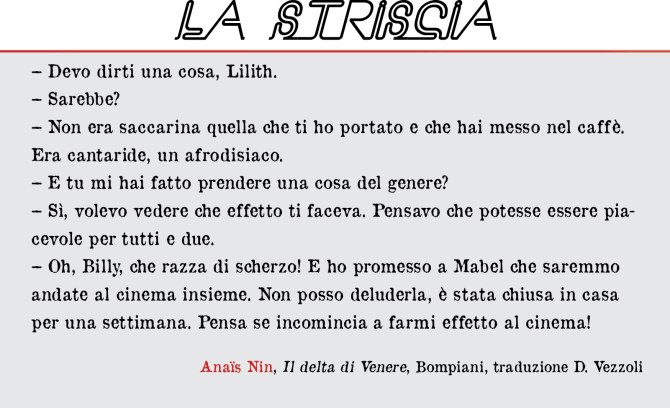 LA STRISCIA

– Devo dirti una cosa, Lilith.
– Sarebbe?
– Non era saccarina quella che ti ho portato e che hai messo nel caffè. Era cantaride, un afrodisiaco.
– E tu mi hai fatto prendere una cosa del genere?
– Sì, volevo vedere che effetto ti faceva. Pensavo che potesse essere piacevole per tutti e due.
– Oh, Billy, che razza di scherzo! E ho promesso a Mabel che saremmo andate al cinema insieme. Non posso deluderla, è stata chiusa in casa per una settimana. Pensa se incomincia a farmi effetto al cinema!

Anaïs Nin, Il delta di Venere, Bompiani, traduzione D. Vezzoli